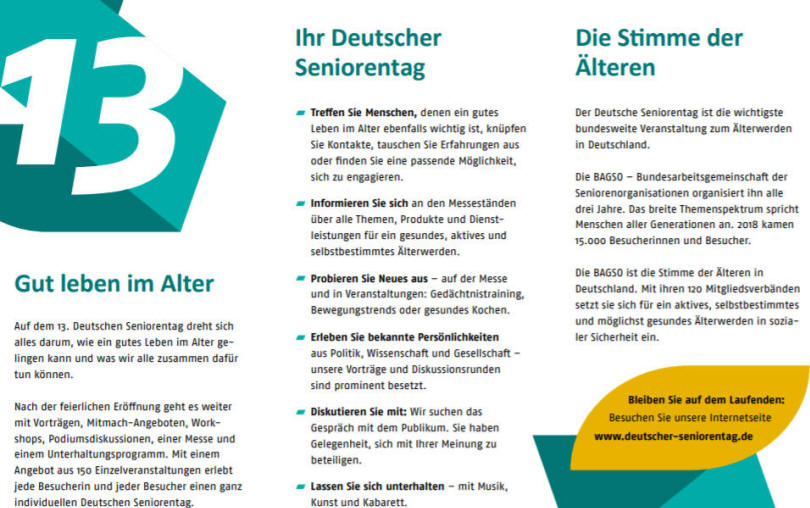 13

Gut leben im Alter

Auf dem 13. Deutschen Seniorentag dreht sich alles darum, wie ein gutes Leben im Alter gelingen kann und was wir alle zusammen dafür tun können.

Nach der feierlichen Eröffnung geht es weiter mit Vorträgen, Mitmach-Angeboten, Workshops, Podiumsdiskussionen, einer Messe und einem Unterhaltungsprogramm. Mit einem Angebot aus 150 Einzelveranstaltungen erlebt jede Besucherin und jeder Besucher einen ganz individuellen Deutschen Seniorentag.

Ihr Deutscher Seniorentag

Treffen Sie Menschen, denen ein gutes Leben im Alter ebenfalls wichtig ist, knüpfen Sie Kontakte, tauschen Sie Erfahrungen aus oder finden Sie eine passende Möglichkeit, sich zu engagieren.

Informieren Sie sich an den Messeständen über alle Themen, Produkte und Dienstleistungen für ein gesundes, aktives und selbstbestimmtes Älterwerden.

Probieren Sie Neues aus – auf der Messe und in Veranstaltungen: Gedächtnistraining, Bewegungstrends oder gesundes Kochen.

Erleben Sie bekannte Persönlichkeiten aus Politik, Wissenschaft und Gesellschaft – unsere Vorträge und Diskussionsrunden sind prominent besetzt.

Diskutieren Sie mit: Wir suchen das Gespräch mit dem Publikum. Sie haben Gelegenheit, sich mit Ihrer Meinung zu beteiligen.

Lassen Sie sich unterhalten – mit Musik, Kunst und Kabarett.

Die Stimme der Älteren

Der Deutsche Seniorentag ist die wichtigste bundesweite Veranstaltung zum Älterwerden in Deutschland.

Die BAGSO – Bundesarbeitsgemeinschaft der Seniorenorganisationen organisiert ihn alle drei Jahre. Das breite Themenspektrum spricht Menschen aller Generationen an. 2018 kamen 15.000 Besucherinnen und Besucher.

Die BAGSO ist die Stimme der Älteren in Deutschland. Mit ihren 120 Mitgliedsverbänden setzt sie sich für ein aktives, selbstbestimmtes und möglichst gesundes Älterwerden in sozialer Sicherheit ein.

Bleiben Sie auf dem Laufenden:
Besuchen Sie unsere Internetseite
www.deutscher-seniorentag.de